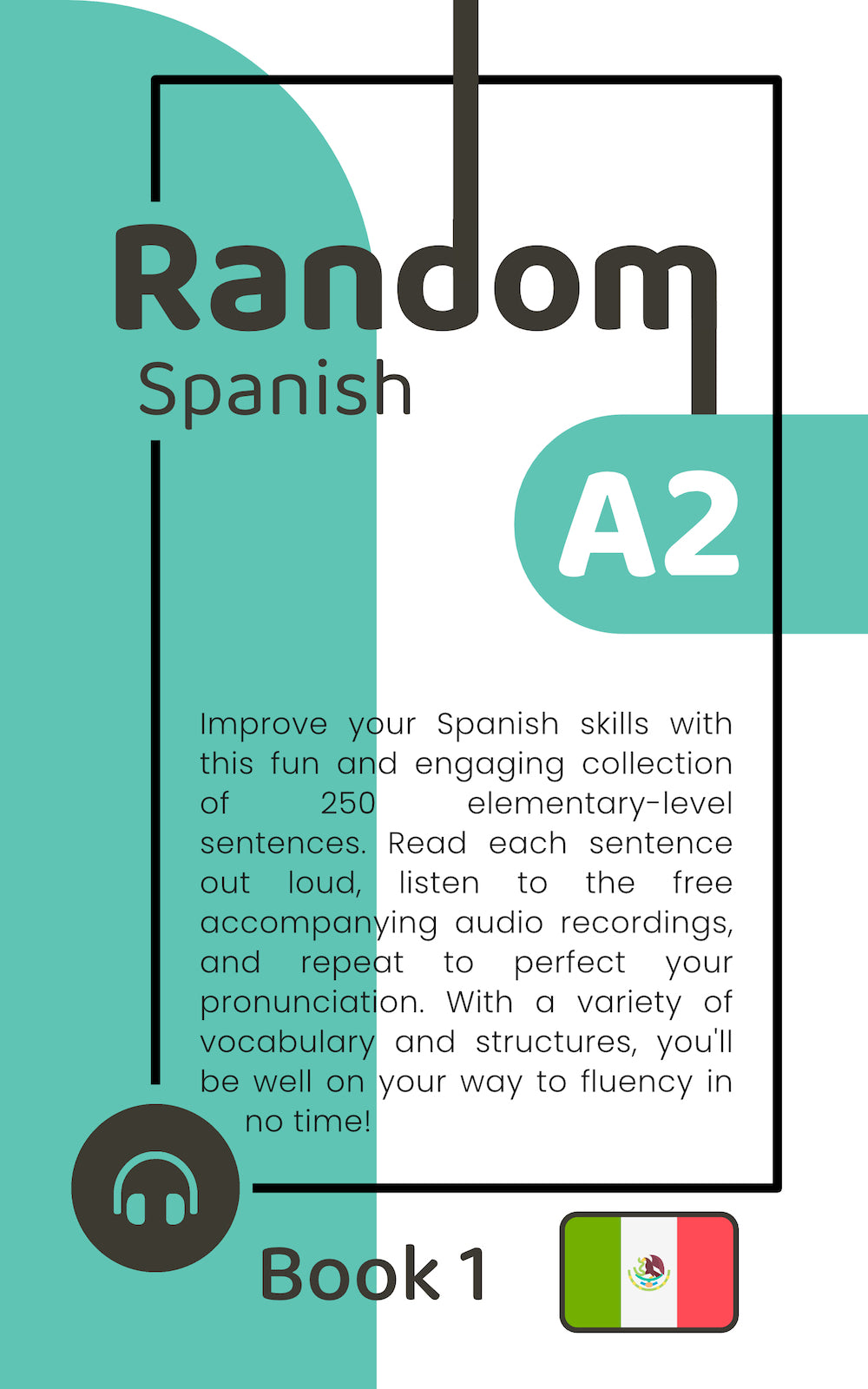 Random
Spanish

A2

Improve your Spanish skills with this fun and engaging collection of 250 elementary-level sentences. Read each sentence out loud, listen to the free accompanying audio recordings, and repeat to perfect your pronunciation. With a variety of vocabulary and structures, you'll be well on your way to fluency in no time!

Book 1